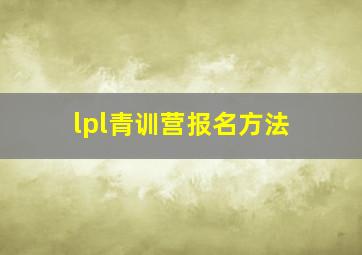 lpl青训营报名方法